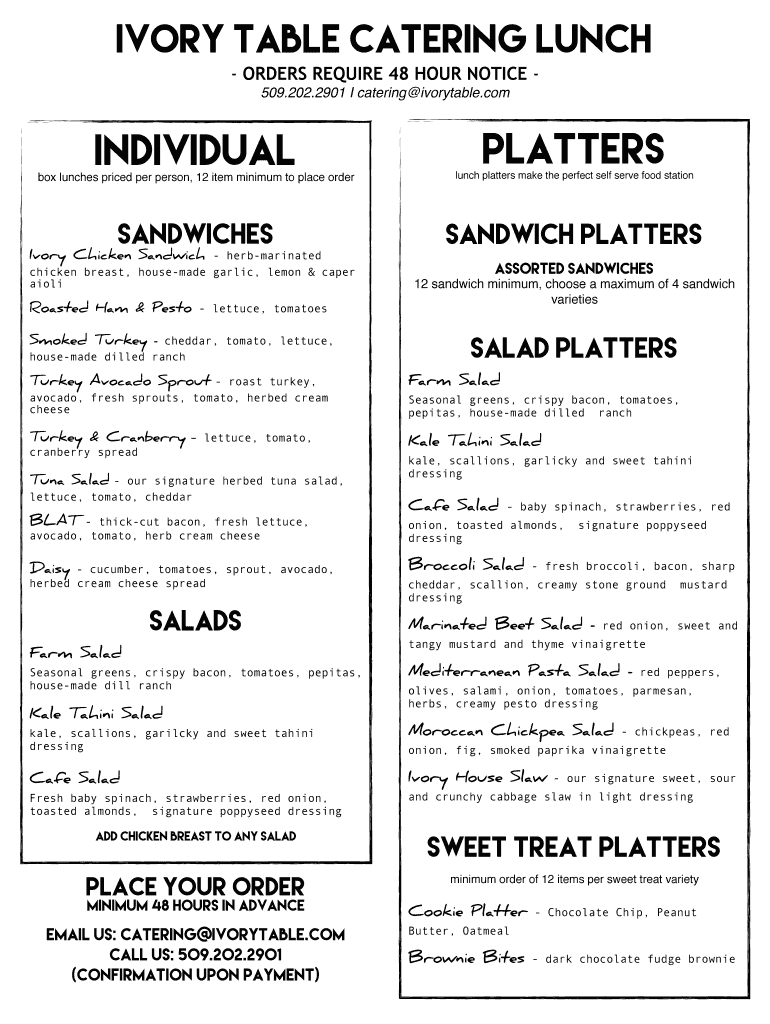 IVORY TABLE CATERING LUNCH
- ORDERS REQUIRE 48 HOUR NOTICE -
509.202.2901 I catering@ivorytable.com

INDIVIDUAL
box lunches priced per person, 12 item minimum to place order

SANDWICHES
Ivory Chicken Sandwich - herb-marinated chicken breast, house-made garlic, lemon & caper aioli

Roasted Ham & Pesto - lettuce, tomatoes

Smoked Turkey - cheddar, tomato, lettuce, house-made dilled ranch

Turkey Avocado Sprout - roast turkey, avocado, fresh sprouts, tomato, herbed cream cheese

Turkey & Cranberry - lettuce, tomato, cranberry spread

Tuna Salad - our signature herbed tuna salad, lettuce, tomato, cheddar

BLAT - thick-cut bacon, fresh lettuce, avocado, tomato, herb cream cheese

Daisy - cucumber, tomatoes, sprout, avocado, herbed cream cheese spread

SALADS
Farm Salad
Seasonal greens, crispy bacon, tomatoes, pepitas, house-made dill ranch

Kale Tahini Salad
kale, scallions, garilcky and sweet tahini dressing

Cafe Salad
Fresh baby spinach, strawberries, red onion, toasted almonds, signature poppyseed dressing

ADD CHICKEN BREAST TO ANY SALAD

PLACE YOUR ORDER
MINIMUM 48 HOURS IN ADVANCE

EMAIL US: CATERING@IVORYTABLE.COM
CALL US: 509.202.2901
(CONFIRMATION UPON PAYMENT)

PLATTERS
lunch platters make the perfect self serve food station

SANDWICH PLATTERS
ASSORTED SANDWICHES
12 sandwich minimum, choose a maximum of 4 sandwich varieties

SALAD PLATTERS
Farm Salad
Seasonal greens, crispy bacon, tomatoes, pepitas, house-made dilled ranch

Kale Tahini Salad
kale, scallions, garlicky and sweet tahini dressing

Cafe Salad - baby spinach, strawberries, red onion, toasted almonds, signature poppyseed dressing

Broccoli Salad - fresh broccoli, bacon, sharp cheddar, scallion, creamy stone ground mustard dressing

Marinated Beet Salad - red onion, sweet and tangy mustard and thyme vinaigrette

Mediterranean Pasta Salad - red peppers, olives, salami, onion, tomatoes, parmesan, herbs, creamy pesto dressing

Moroccan Chickpea Salad - chickpeas, red onion, fig, smoked paprika vinaigrette

Ivory House Slaw - our signature sweet, sour and crunchy cabbage slaw in light dressing

SWEET TREAT PLATTERS
minimum order of 12 items per sweet treat variety

Cookie Platter - Chocolate Chip, Peanut Butter, Oatmeal

Brownie Bites - dark chocolate fudge brownie